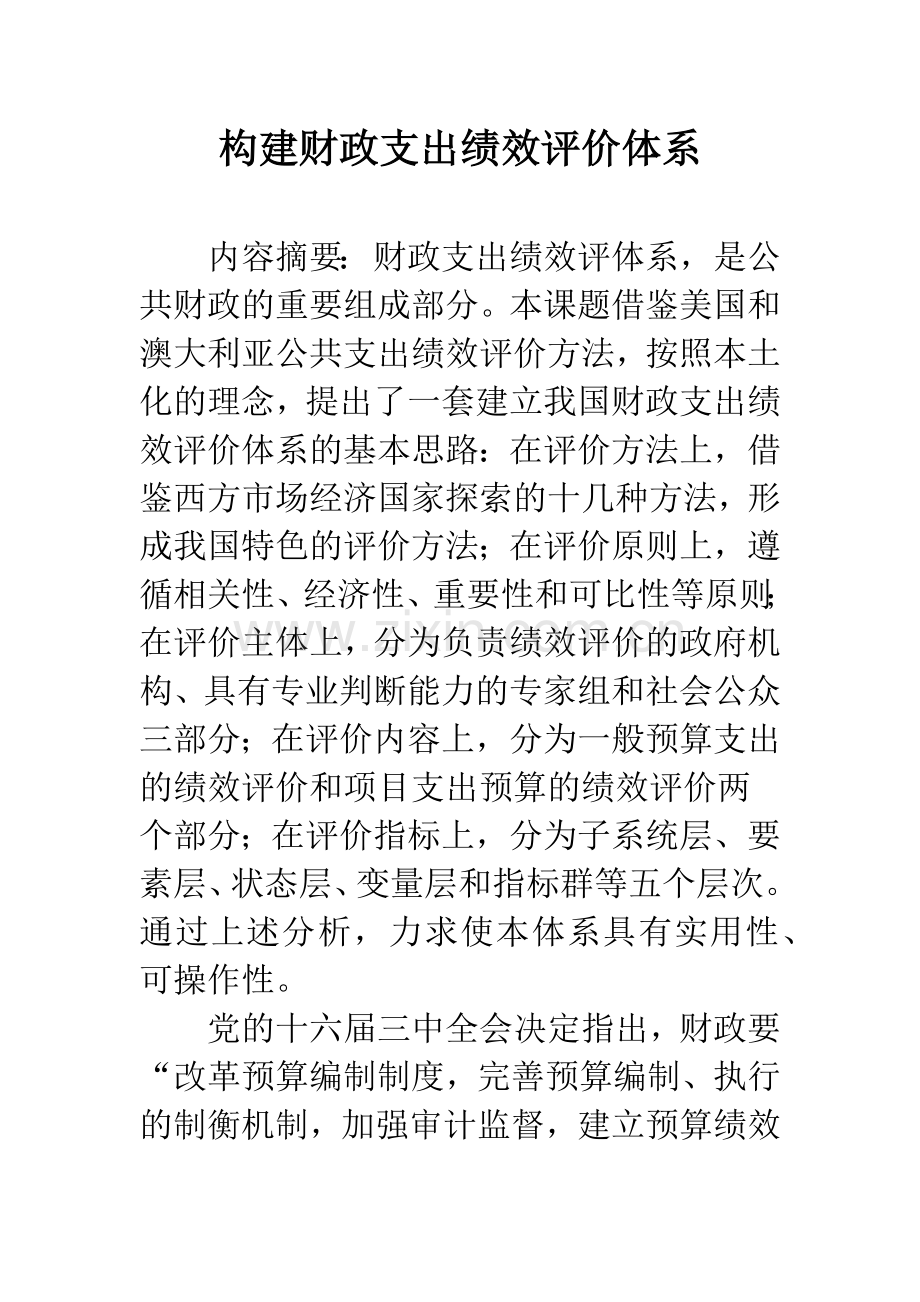 构建财政支出绩效评价体系

内容摘要：财政支出绩效评体系，是公共财政的重要组成部分。本课题借鉴美国和澳大利亚公共支出绩效评价方法，按照本土化的理念，提出了一套建立我国财政支出绩效评价体系的基本思路：在评价方法上，借鉴西方市场经济国家探索的十几种方法，形成我国特色的评价方法；在评价原则上，遵循相关性、经济性、重要性和可比性等原则；在评价主体上，分为负责绩效评价的政府机构、具有专业判断能力的专家组和社会公众三部分；在评价内容上，分为一般预算支出的绩效评价和项目支出预算的绩效评价两个部分；在评价指标上，分为子系统层、要素层、状态层、变量层和指标群等五个层次。通过上述分析，力求使本体系具有实用性、可操作性。

党的十六届三中全会决定指出，财政要“改革预算编制制度，完善预算编制、执行的制衡机制，加强审计监督，建立预算绩效